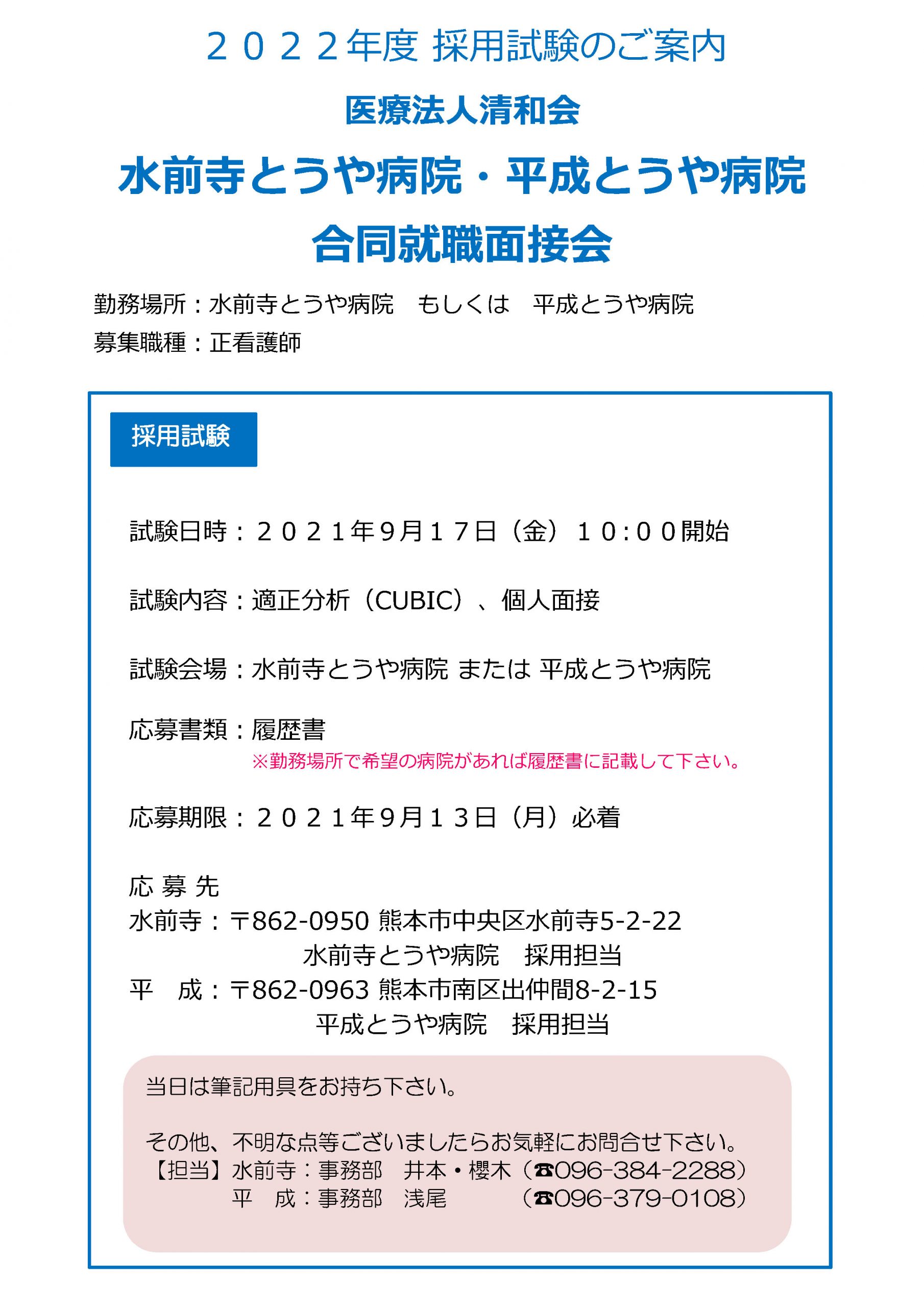 ２０２２年度 採用試験のご案内

医療法人清和会

水前寺とうや病院・平成とうや病院

合同就職面接会

勤務場所：水前寺とうや病院　もしくは　平成とうや病院

募集職種：正看護師

採用試験

試験日時：２０２１年9月１７日（金）１０:００開始

試験内容：適正分析（CUBIC）、個人面接

試験会場：水前寺とうや病院 または 平成とうや病院

応募書類：履歴書
※勤務場所で希望の病院があれば履歴書に記載して下さい。

応募期限：２０２１年9月１３日（月）必着

応 募 先
水前寺：〒862-0950 熊本市中央区水前寺5-2-22
水前寺とうや病院　採用担当
平　成：〒862-0963 熊本市南区出仲間8-2-15
平成とうや病院　採用担当

当日は筆記用具をお持ち下さい。

その他、不明な点等ございましたらお気軽にお問合せ下さい。
【担当】水前寺：事務部　井本・櫻木（☎096-384-2288）
平　成：事務部　浅尾　（☎096-379-0108）